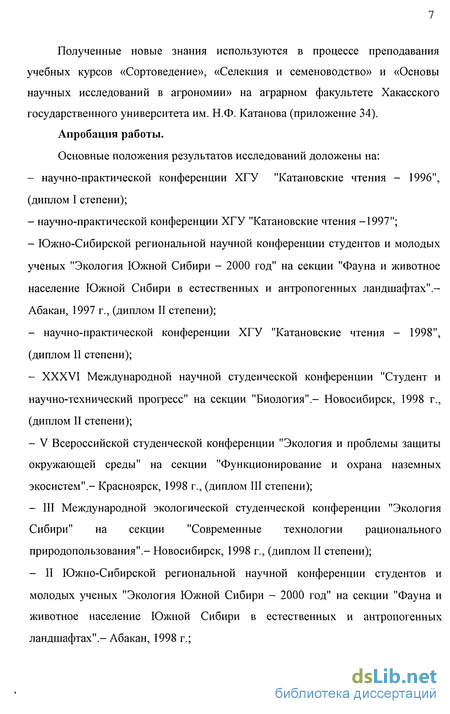 7

Полученные новые знания используются в процессе преподавания учебных курсов «Сортоведение», «Селекция и семеноводство» и «Основы научных исследований в агрономии» на аграрном факультете Хакасского государственного университета им. Н.Ф. Катанова (приложение 34).

Апробация работы.

Основные положения результатов исследований доложены на:

– научно-практической конференции ХГУ "Катановские чтения – 1996", (диплом I степени);

– научно-практической конференции ХГУ "Катановские чтения –1997";

– Южно-Сибирской региональной научной конференции студентов и молодых ученых "Экология Южной Сибири – 2000 год" на секции "Фауна и животное население Южной Сибири в естественных и антропогенных ландшафтах".– Абакан, 1997 г., (диплом II степени);

– научно-практической конференции ХГУ "Катановские чтения – 1998", (диплом II степени);

– XXXVI Международной научной студенческой конференции "Студент и научно-технический прогресс" на секции "Биология".– Новосибирск, 1998 г., (диплом II степени);

– V Всероссийской студенческой конференции "Экология и проблемы защиты окружающей среды" на секции "Функционирование и охрана наземных экосистем".– Красноярск, 1998 г., (диплом III степени);

– III Международной экологической студенческой конференции "Экология Сибири" на секции "Современные технологии рационального природопользования".– Новосибирск, 1998 г., (диплом II степени);

– II Южно-Сибирской региональной научной конференции студентов и молодых ученых "Экология Южной Сибири – 2000 год" на секции "Фауна и животное население Южной Сибири в естественных и антропогенных ландшафтах".– Абакан, 1998 г.;

dsLib.net
библиотека диссертаций